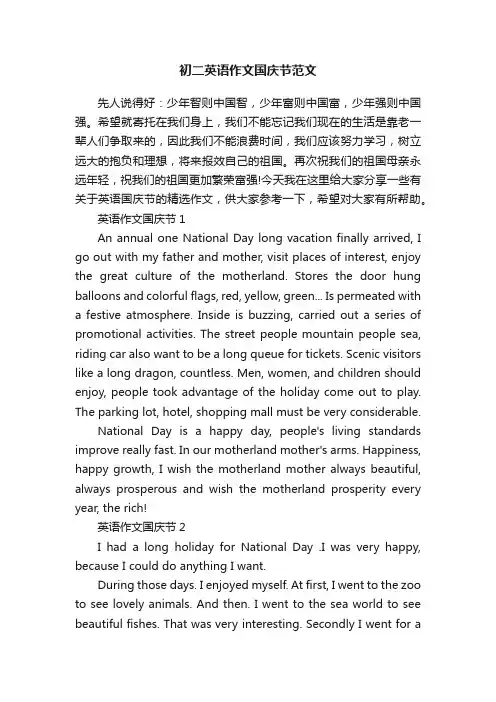 初二英语作文国庆节范文

先人说得好：少年智则中国智，少年富则中国富，少年强则中国强。希望就寄托在我们身上，我们不能忘记我们现在的生活是靠老一辈人们争取来的，因此我们不能浪费时间，我们应该努力学习，树立远大的抱负和理想，将来报效自己的祖国。再次祝我们的祖国母亲永远年轻，祝我们的祖国更加繁荣富强!今天我在这里给大家分享一些有关于英语国庆节的精选作文，供大家参考一下，希望对大家有所帮助。

英语作文国庆节 1

An annual one National Day long vacation finally arrived, I go out with my father and mother, visit places of interest, enjoy the great culture of the motherland. Stores the door hung balloons and colorful flags, red, yellow, green... Is permeated with a festive atmosphere. Inside is buzzing, carried out a series of promotional activities. The street people mountain people sea, riding car also want to be a long queue for tickets. Scenic visitors like a long dragon, countless. Men, women, and children should enjoy, people took advantage of the holiday come out to play. The parking lot, hotel, shopping mall must be very considerable.

National Day is a happy day, people's living standards improve really fast. In our motherland mother's arms. Happiness, happy growth, I wish the motherland mother always beautiful, always prosperous and wish the motherland prosperity every year, the rich!

英语作文国庆节 2

I had a long holiday for National Day .I was very happy, because I could do anything I want.

During those days. I enjoyed myself. At first, I went to the zoo to see lovely animals. And then. I went to the sea world to see beautiful fishes. That was very interesting. Secondly I went for a